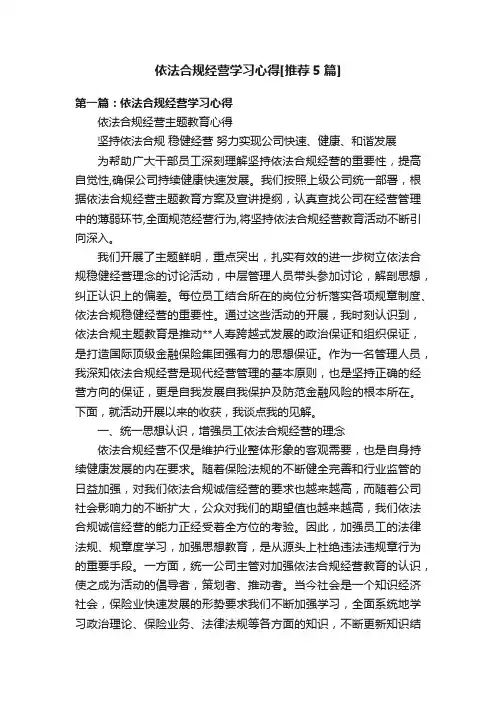 依法合规经营学习心得[推荐5篇]

第一篇：依法合规经营学习心得

依法合规经营主题教育心得

坚持依法合规 稳健经营 努力实现公司快速、健康、和谐发展

为帮助广大干部员工深刻理解坚持依法合规经营的重要性，提高自觉性,确保公司持续健康快速发展。我们按照上级公司统一部署，根据依法合规经营主题教育方案及宣讲提纲，认真查找公司在经营管理中的薄弱环节,全面规范经营行为,将坚持依法合规经营教育活动不断引向深入。

我们开展了主题鲜明，重点突出，扎实有效的进一步树立依法合规稳健经营理念的讨论活动，中层管理人员带头参加讨论，解剖思想，纠正认识上的偏差。每位员工结合所在的岗位分析落实各项规章制度、依法合规稳健经营的重要性。通过这些活动的开展，我时刻认识到，依法合规主题教育是推动**人寿跨越式发展的政治保证和组织保证，是打造国际顶级金融保险集团强有力的思想保证。作为一名管理人员，我深知依法合规经营是现代经营管理的基本原则，也是坚持正确的经营方向的保证，更是自我发展自我保护及防范金融风险的根本所在。下面，就活动开展以来的收获，我谈点我的见解。

一、统一思想认识，增强员工依法合规经营的理念

依法合规经营不仅是维护行业整体形象的客观需要，也是自身持续健康发展的内在要求。随着保险法规的不断健全完善和行业监管的日益加强，对我们依法合规诚信经营的要求也越来越高，而随着公司社会影响力的不断扩大，公众对我们的期望值也越来越高，我们依法合规诚信经营的能力正经受着全方位的考验。因此，加强员工的法律法规、规章度学习，加强思想教育，是从源头上杜绝违法违规章行为的重要手段。一方面，统一公司主管对加强依法合规经营教育的认识，使之成为活动的倡导者，策划者、推动者。当今社会是一个知识经济社会，保险业快速发展的形势要求我们不断加强学习，全面系统地学习政治理论、保险业务、法律法规等各方面的知识，不断更新知识结